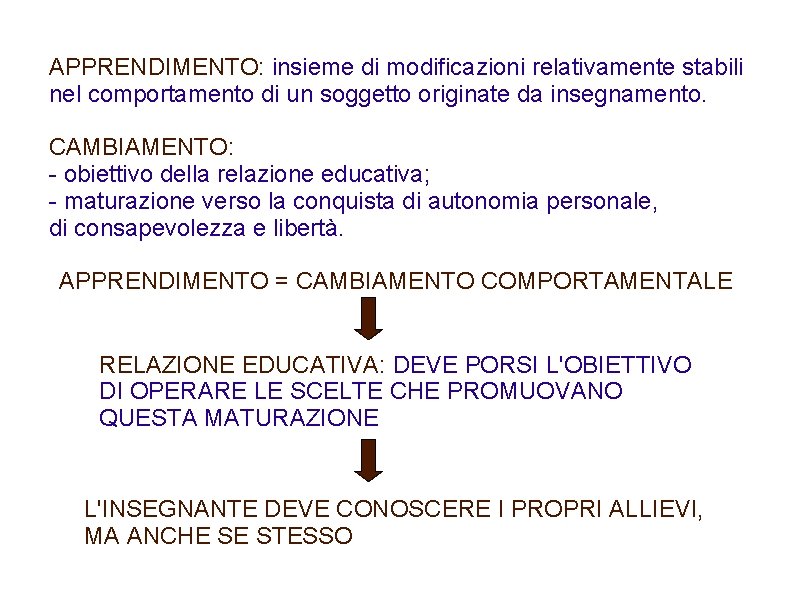 APPRENDIMENTO: insieme di modificazioni relativamente stabili nel comportamento di un soggetto originate da insegnamento.

CAMBIAMENTO:
- obiettivo della relazione educativa;
- maturazione verso la conquista di autonomia personale, di consapevolezza e libertà.

APPRENDIMENTO = CAMBIAMENTO COMPORTAMENTALE

RELAZIONE EDUCATIVA: DEVE PORSI L'OBIETTIVO DI OPERARE LE SCELTE CHE PROMUOVANO QUESTA MATURAZIONE

L'INSEGNANTE DEVE CONOSCERE I PROPRI ALLIEVI, MA ANCHE SE STESSO